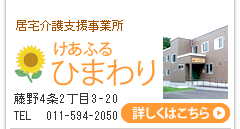 居宅介護支援事業所

けあふる
ひまわり

藤野4条2丁目3-20
TEL 011-594-2050

詳しくはこちら